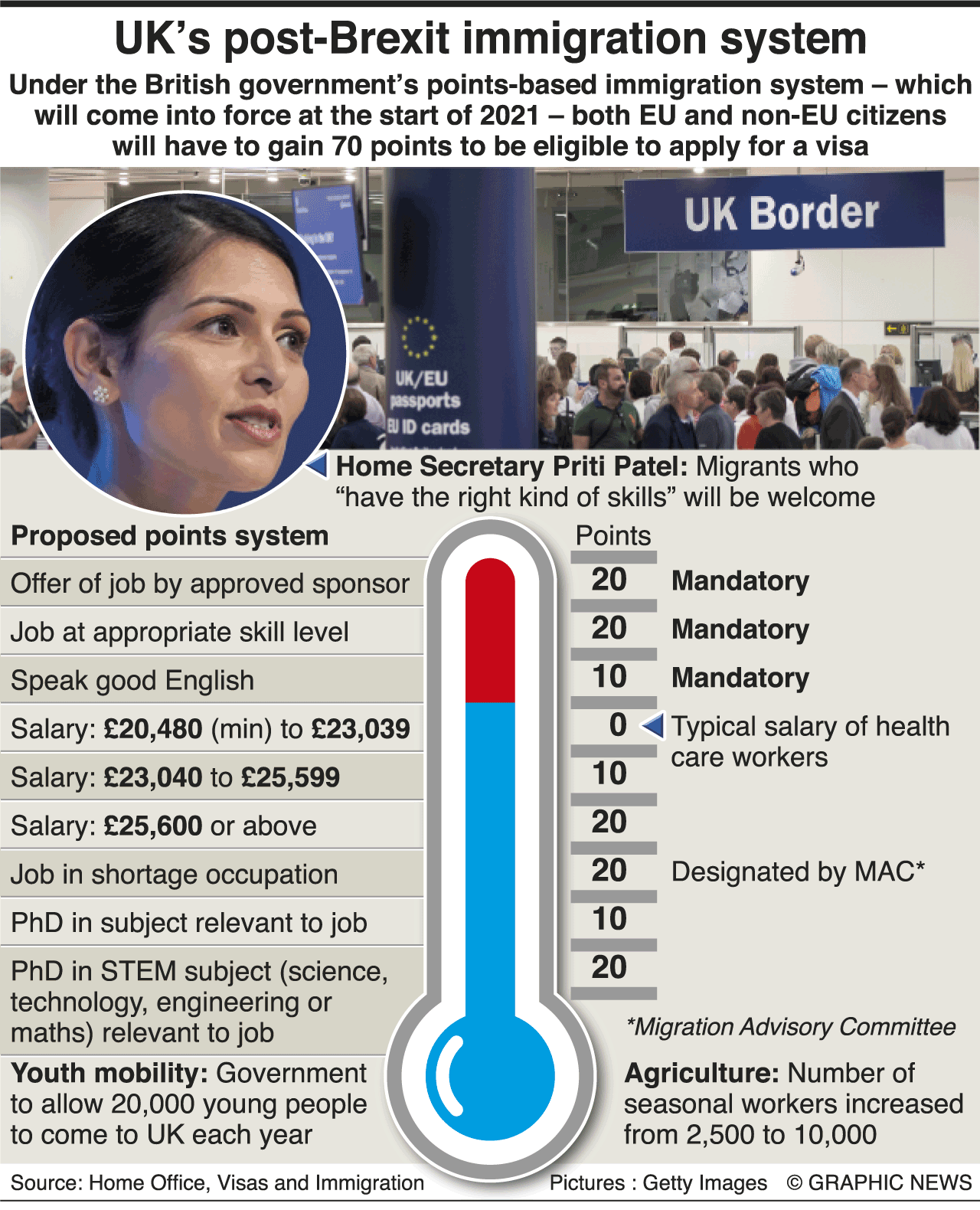 UK's post-Brexit immigration system

Under the British government's points-based immigration system – which will come into force at the start of 2021 – both EU and non-EU citizens will have to gain 70 points to be eligible to apply for a visa

UK Border

UK/EU passports EU ID cards

Home Secretary Priti Patel: Migrants who "have the right kind of skills" will be welcome

| Proposed points system | Points | |
|---|---|---|
| Offer of job by approved sponsor | 20 | Mandatory |
| Job at appropriate skill level | 20 | Mandatory |
| Speak good English | 10 | Mandatory |
| Salary: £20,480 (min) to £23,039 | 0 | Typical salary of health care workers |
| Salary: £23,040 to £25,599 | 10 | |
| Salary: £25,600 or above | 20 | |
| Job in shortage occupation | 20 | Designated by MAC* |
| PhD in subject relevant to job | 10 | |
| PhD in STEM subject (science, technology, engineering or maths) relevant to job | 20 | |

*Migration Advisory Committee

Youth mobility: Government to allow 20,000 young people to come to UK each year

Agriculture: Number of seasonal workers increased from 2,500 to 10,000

Source: Home Office, Visas and Immigration

Pictures : Getty Images © GRAPHIC NEWS